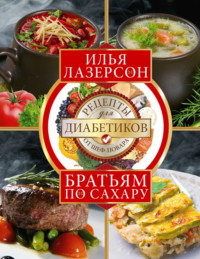 ИЛЬЯ ЛАЗЕРСОН

РЕЦЕПТЫ для ДИАБЕТИКОВ ОТ ШЕФ-ПОВАРА

БРАТЬЯМ ПО САХАРУ